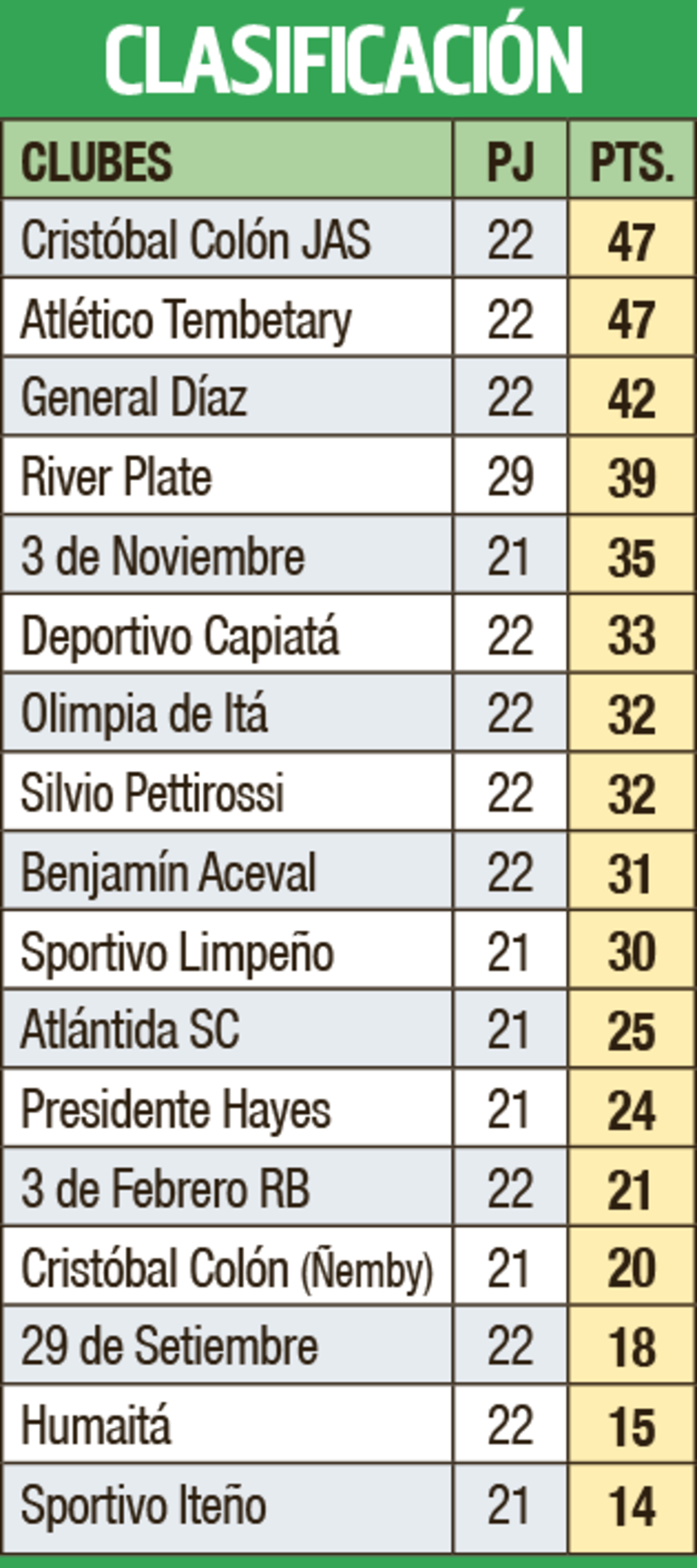 CLASIFICACIÓN

| CLUBES | PJ | PTS. |
|---|---|---|
| Cristóbal Colón JAS | 22 | 47 |
| Atlético Tembetary | 22 | 47 |
| General Díaz | 22 | 42 |
| River Plate | 29 | 39 |
| 3 de Noviembre | 21 | 35 |
| Deportivo Capiatá | 22 | 33 |
| Olimpia de Itá | 22 | 32 |
| Silvio Pettirossi | 22 | 32 |
| Benjamín Aceval | 22 | 31 |
| Sportivo Limpeño | 21 | 30 |
| Atlántida SC | 21 | 25 |
| Presidente Hayes | 21 | 24 |
| 3 de Febrero RB | 22 | 21 |
| Cristóbal Colón (Ñemby) | 21 | 20 |
| 29 de Setiembre | 22 | 18 |
| Humaitá | 22 | 15 |
| Sportivo Iteño | 21 | 14 |